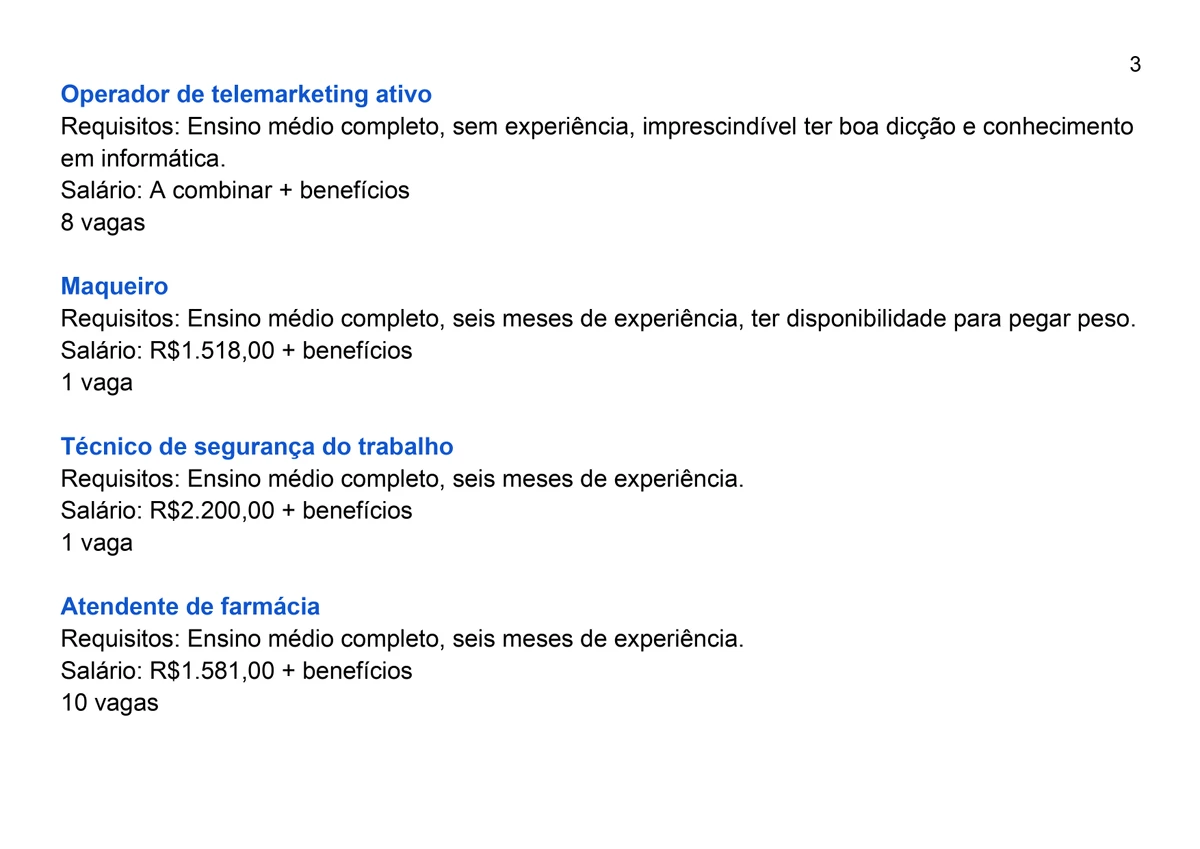 3

Operador de telemarketing ativo
Requisitos: Ensino médio completo, sem experiência, imprescindível ter boa dicção e conhecimento em informática.
Salário: A combinar + benefícios
8 vagas

Maqueiro
Requisitos: Ensino médio completo, seis meses de experiência, ter disponibilidade para pegar peso.
Salário: R$1.518,00 + benefícios
1 vaga

Técnico de segurança do trabalho
Requisitos: Ensino médio completo, seis meses de experiência.
Salário: R$2.200,00 + benefícios
1 vaga

Atendente de farmácia
Requisitos: Ensino médio completo, seis meses de experiência.
Salário: R$1.581,00 + benefícios
10 vagas